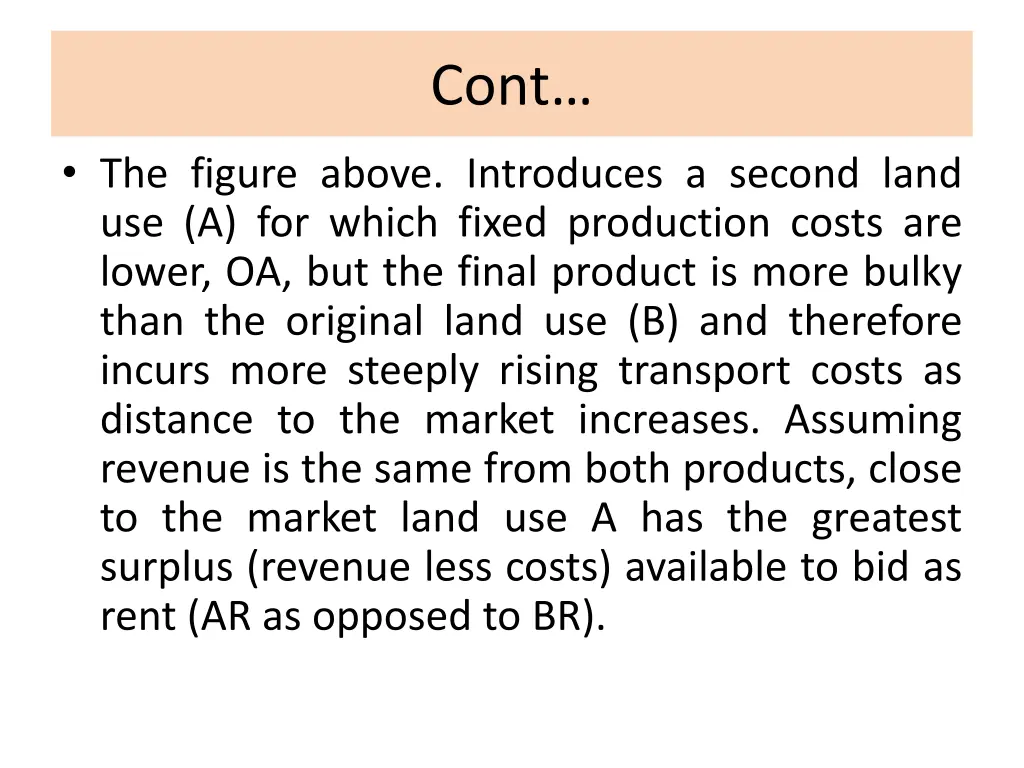 Cont…

• The figure above. Introduces a second land use (A) for which fixed production costs are lower, OA, but the final product is more bulky than the original land use (B) and therefore incurs more steeply rising transport costs as distance to the market increases. Assuming revenue is the same from both products, close to the market land use A has the greatest surplus (revenue less costs) available to bid as rent (AR as opposed to BR).